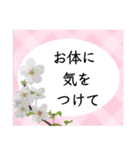 お体に
気を
つけて